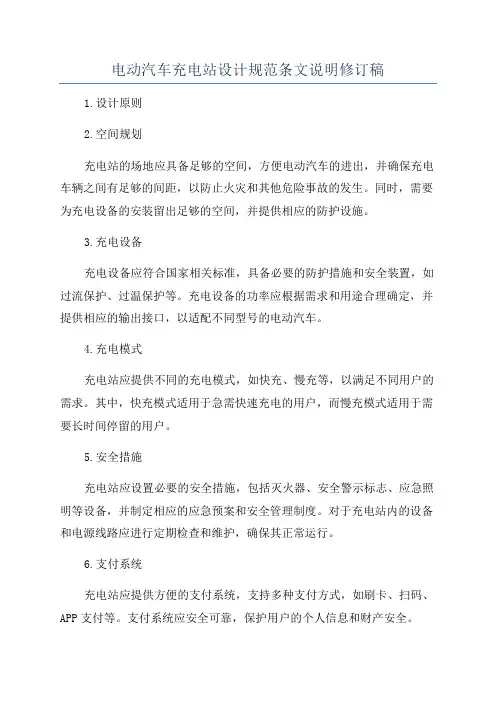 电动汽车充电站设计规范条文说明修订稿

1.设计原则

2.空间规划

充电站的场地应具备足够的空间，方便电动汽车的进出，并确保充电车辆之间有足够的间距，以防止火灾和其他危险事故的发生。同时，需要为充电设备的安装留出足够的空间，并提供相应的防护设施。

3.充电设备

充电设备应符合国家相关标准，具备必要的防护措施和安全装置，如过流保护、过温保护等。充电设备的功率应根据需求和用途合理确定，并提供相应的输出接口，以适配不同型号的电动汽车。

4.充电模式

充电站应提供不同的充电模式，如快充、慢充等，以满足不同用户的需求。其中，快充模式适用于急需快速充电的用户，而慢充模式适用于需要长时间停留的用户。

5.安全措施

充电站应设置必要的安全措施，包括灭火器、安全警示标志、应急照明等设备，并制定相应的应急预案和安全管理制度。对于充电站内的设备和电源线路应进行定期检查和维护，确保其正常运行。

6.支付系统

充电站应提供方便的支付系统，支持多种支付方式，如刷卡、扫码、APP支付等。支付系统应安全可靠，保护用户的个人信息和财产安全。